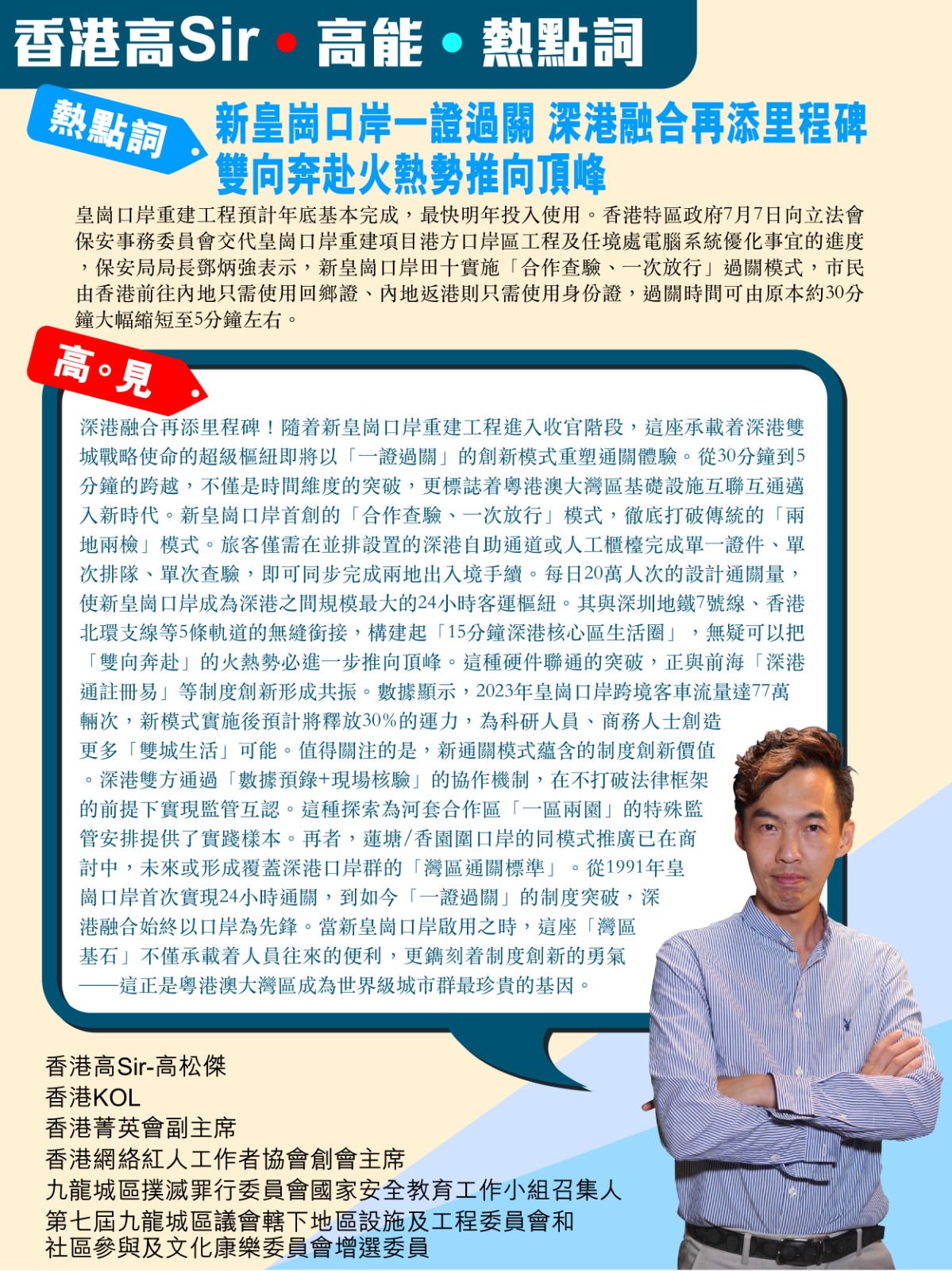 香港高Sir • 高能 • 熱點詞

熱點詞

新皇崗口岸一證過關 深港融合再添里程碑
雙向奔赴火熱勢推向頂峰

皇崗口岸重建工程預計年底基本完成，最快明年投入使用。香港特區政府7月7日向立法會保安事務委員會交代皇崗口岸重建項目港方口岸區工程及任境處電腦系統優化事宜的進度，保安局局長鄧炳強表示，新皇崗口岸田十實施「合作查驗、一次放行」過關模式，市民由香港前往內地只需使用回鄉證、內地返港則只需使用身份證，過關時間可由原本約30分鐘大幅縮短至5分鐘左右。

高。見

深港融合再添里程碑！隨着新皇崗口岸重建工程進入收官階段，這座承載着深港雙城戰略使命的超級樞紐即將以「一證過關」的創新模式重塑通關體驗。從30分鐘到5分鐘的跨越，不僅是時間維度的突破，更標誌着粵港澳大灣區基礎設施互聯互通邁入新時代。新皇崗口岸首創的「合作查驗、一次放行」模式，徹底打破傳統的「兩地兩檢」模式。旅客僅需在並排設置的深港自助通道或人工櫃檯完成單一證件、單次排隊、單次查驗，即可同步完成兩地出入境手續。每日20萬人次的設計通關量，使新皇崗口岸成為深港之間規模最大的24小時客運樞紐。其與深圳地鐵7號線、香港北環支線等5條軌道的無縫銜接，構建起「15分鐘深港核心區生活圈」，無疑可以把「雙向奔赴」的火熱勢必進一步推向頂峰。這種硬件聯通的突破，正與前海「深港通註冊易」等制度創新形成共振。數據顯示，2023年皇崗口岸跨境客車流量達77萬輛次，新模式實施後預計將釋放30%的運力，為科研人員、商務人士創造更多「雙城生活」可能。值得關注的是，新通關模式蘊含的制度創新價值。深港雙方通過「數據預錄+現場核驗」的協作機制，在不打破法律框架的前提下實現監管互認。這種探索為河套合作區「一區兩園」的特殊監管安排提供了實踐樣本。再者，蓮塘/香園圍口岸的同模式推廣已在商討中，未來或形成覆蓋深港口岸群的「灣區通關標準」。從1991年皇崗口岸首次實現24小時通關，到如今「一證過關」的制度突破，深港融合始終以口岸為先鋒。當新皇崗口岸啟用之時，這座「灣區基石」不僅承載着人員往來的便利，更鐫刻着制度創新的勇氣——這正是粵港澳大灣區成為世界級城市群最珍貴的基因。

香港高Sir-高松傑
香港KOL
香港菁英會副主席
香港網絡紅人工作者協會創會主席
九龍城區撲滅罪行委員會國家安全教育工作小組召集人
第七屆九龍城區議會轄下地區設施及工程委員會和
社區參與及文化康樂委員會增選委員